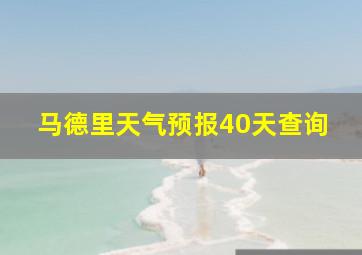 马德里天气预报40天查询